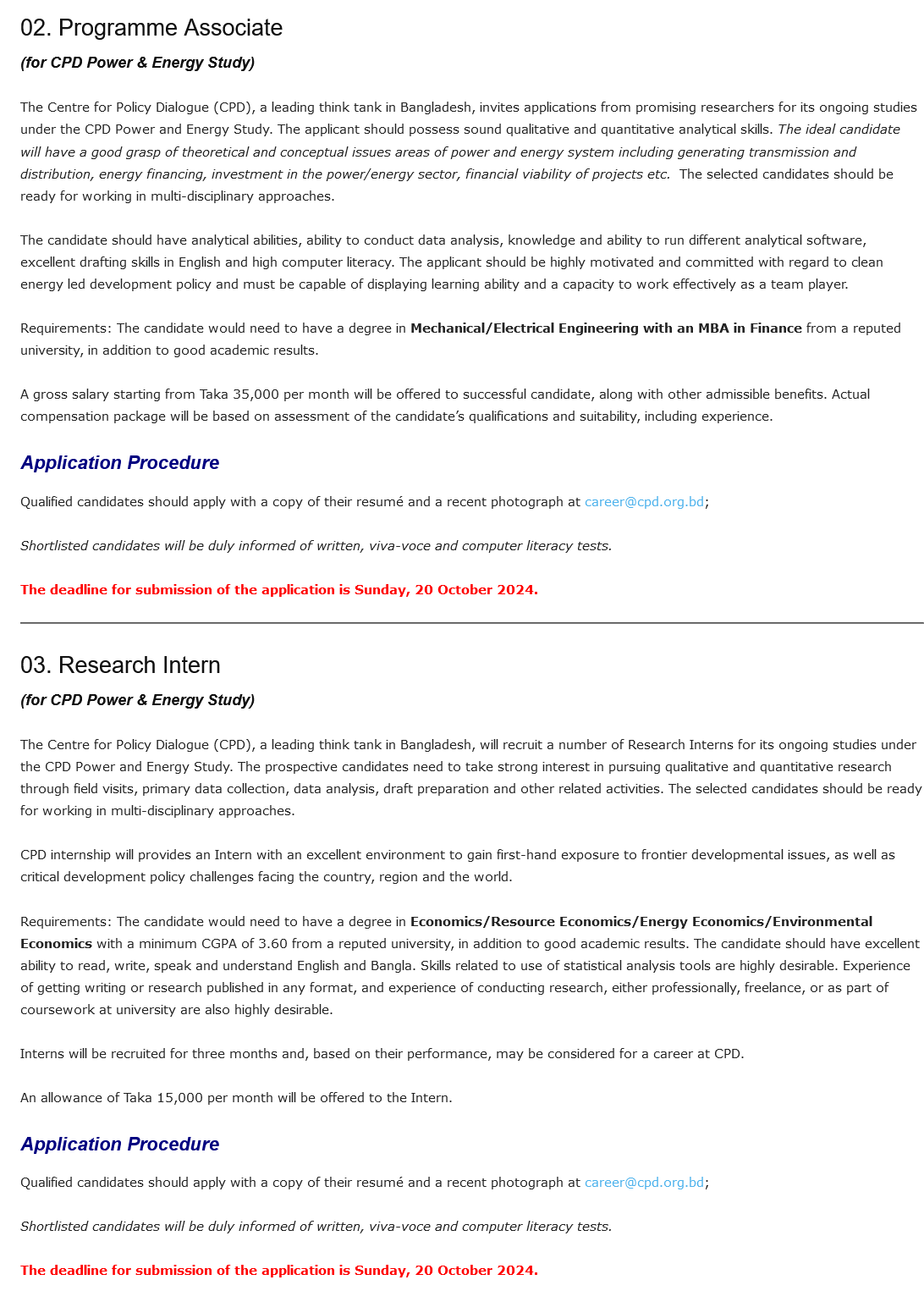 02. Programme Associate

(for CPD Power & Energy Study)

The Centre for Policy Dialogue (CPD), a leading think tank in Bangladesh, invites applications from promising researchers for its ongoing studies under the CPD Power and Energy Study. The applicant should possess sound qualitative and quantitative analytical skills. The ideal candidate will have a good grasp of theoretical and conceptual issues areas of power and energy system including generating transmission and distribution, energy financing, investment in the power/energy sector, financial viability of projects etc. The selected candidates should be ready for working in multi-disciplinary approaches.

The candidate should have analytical abilities, ability to conduct data analysis, knowledge and ability to run different analytical software, excellent drafting skills in English and high computer literacy. The applicant should be highly motivated and committed with regard to clean energy led development policy and must be capable of displaying learning ability and a capacity to work effectively as a team player.

Requirements: The candidate would need to have a degree in Mechanical/Electrical Engineering with an MBA in Finance from a reputed university, in addition to good academic results.

A gross salary starting from Taka 35,000 per month will be offered to successful candidate, along with other admissible benefits. Actual compensation package will be based on assessment of the candidate's qualifications and suitability, including experience.

Application Procedure

Qualified candidates should apply with a copy of their resumé and a recent photograph at career@cpd.org.bd;

Shortlisted candidates will be duly informed of written, viva-voce and computer literacy tests.

The deadline for submission of the application is Sunday, 20 October 2024.

03. Research Intern

(for CPD Power & Energy Study)

The Centre for Policy Dialogue (CPD), a leading think tank in Bangladesh, will recruit a number of Research Interns for its ongoing studies under the CPD Power and Energy Study. The prospective candidates need to take strong interest in pursuing qualitative and quantitative research through field visits, primary data collection, data analysis, draft preparation and other related activities. The selected candidates should be ready for working in multi-disciplinary approaches.

CPD internship will provides an Intern with an excellent environment to gain first-hand exposure to frontier developmental issues, as well as critical development policy challenges facing the country, region and the world.

Requirements: The candidate would need to have a degree in Economics/Resource Economics/Energy Economics/Environmental Economics with a minimum CGPA of 3.60 from a reputed university, in addition to good academic results. The candidate should have excellent ability to read, write, speak and understand English and Bangla. Skills related to use of statistical analysis tools are highly desirable. Experience of getting writing or research published in any format, and experience of conducting research, either professionally, freelance, or as part of coursework at university are also highly desirable.

Interns will be recruited for three months and, based on their performance, may be considered for a career at CPD.

An allowance of Taka 15,000 per month will be offered to the Intern.

Application Procedure

Qualified candidates should apply with a copy of their resumé and a recent photograph at career@cpd.org.bd;

Shortlisted candidates will be duly informed of written, viva-voce and computer literacy tests.

The deadline for submission of the application is Sunday, 20 October 2024.